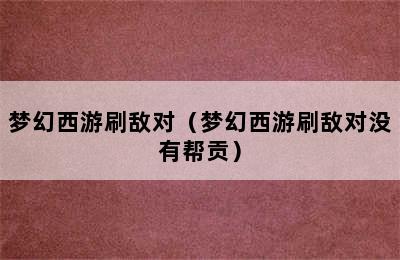 梦幻西游刷敌对（梦幻西游刷敌对没有帮贡）